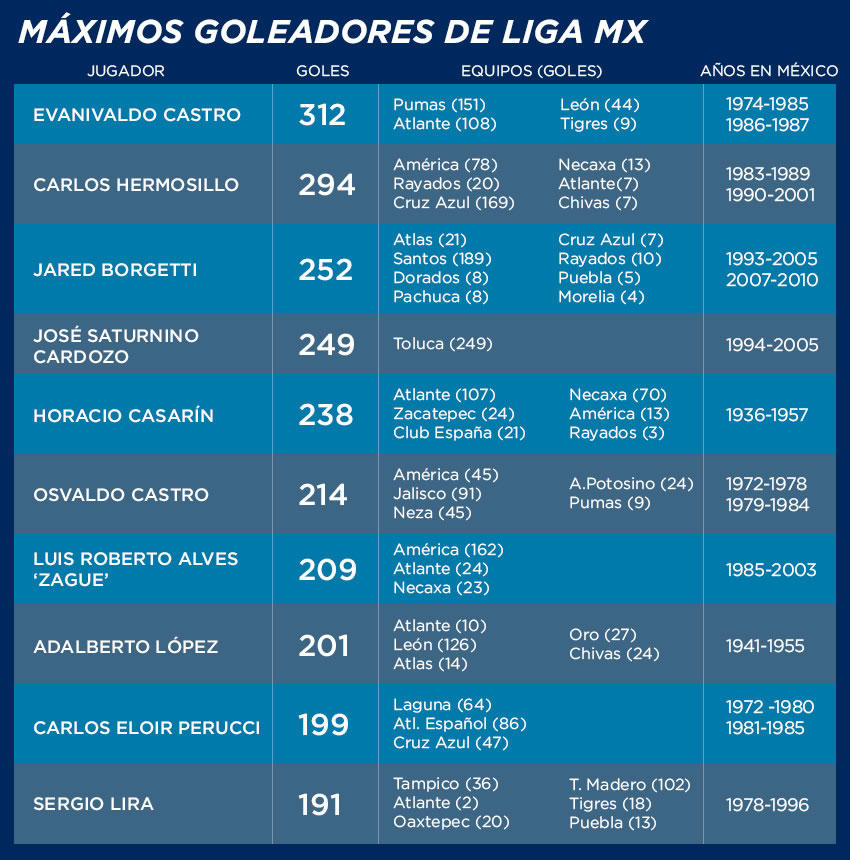 MÁXIMOS GOLEADORES DE LIGA MX

| JUGADOR | GOLES | EQUIPOS (GOLES) | AÑOS EN MÉXICO |
|---|---|---|---|
| EVANIVALDO CASTRO | 312 | Pumas (151) Atlante (108) León (44) Tigres (9) | 1974-1985 1986-1987 |
| CARLOS HERMOSILLO | 294 | América (78) Rayados (20) Cruz Azul (169) Necaxa (13) Atlante(7) Chivas (7) | 1983-1989 1990-2001 |
| JARED BORGETTI | 252 | Atlas (21) Santos (189) Dorados (8) Pachuca (8) Cruz Azul (7) Rayados (10) Puebla (5) Morelia (4) | 1993-2005 2007-2010 |
| JOSÉ SATURNINO CARDOZO | 249 | Toluca (249) | 1994-2005 |
| HORACIO CASARÍN | 238 | Atlante (107) Zacatepec (24) Club España (21) Necaxa (70) América (13) Rayados (3) | 1936-1957 |
| OSVALDO CASTRO | 214 | América (45) Jalisco (91) Neza (45) A.Potosino (24) Pumas (9) | 1972-1978 1979-1984 |
| LUIS ROBERTO ALVES 'ZAGUE' | 209 | América (162) Atlante (24) Necaxa (23) | 1985-2003 |
| ADALBERTO LÓPEZ | 201 | Atlante (10) León (126) Atlas (14) Oro (27) Chivas (24) | 1941-1955 |
| CARLOS ELOIR PERUCCI | 199 | Laguna (64) Atl. Español (86) Cruz Azul (47) | 1972 -1980 1981-1985 |
| SERGIO LIRA | 191 | Tampico (36) Atlante (2) Oaxtepec (20) T. Madero (102) Tigres (18) Puebla (13) | 1978-1996 |